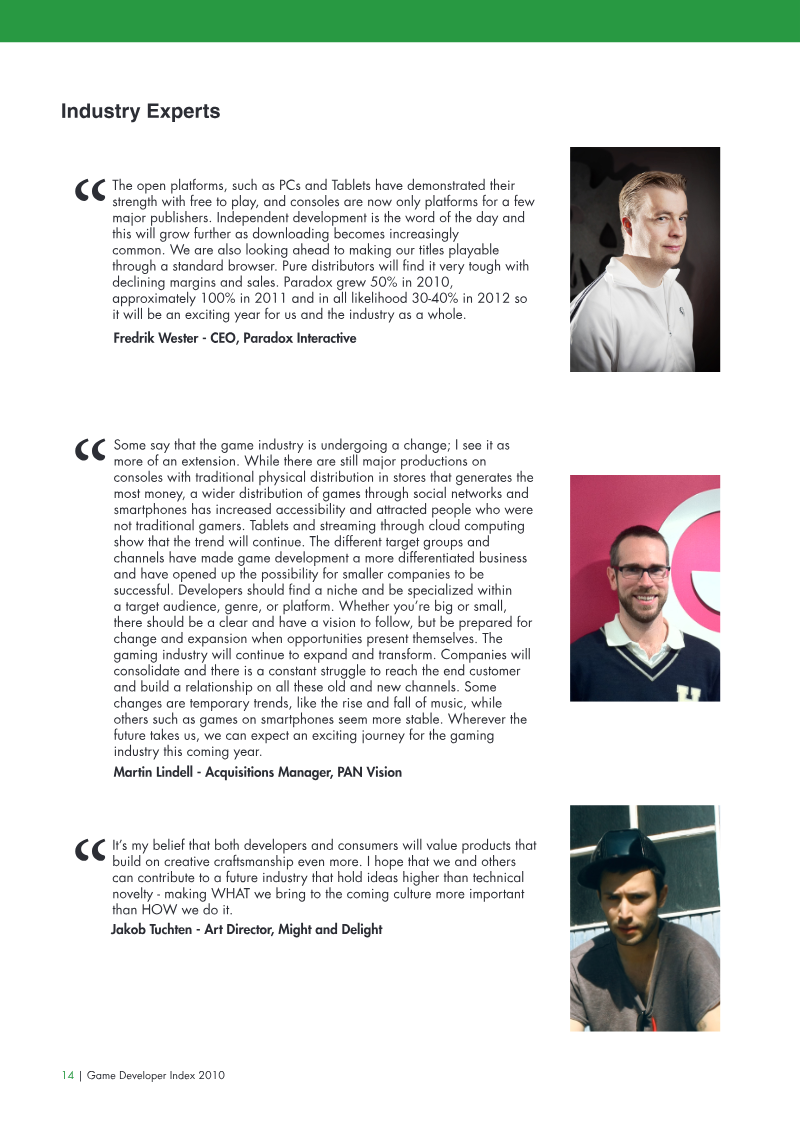 Industry Experts

"The open platforms, such as PCs and Tablets have demonstrated their strength with free to play, and consoles are now only platforms for a few major publishers. Independent development is the word of the day and this will grow further as downloading becomes increasingly common. We are also looking ahead to making our titles playable through a standard browser. Pure distributors will find it very tough with declining margins and sales. Paradox grew 50% in 2010, approximately 100% in 2011 and in all likelihood 30-40% in 2012 so it will be an exciting year for us and the industry as a whole.

Fredrik Wester - CEO, Paradox Interactive

"Some say that the game industry is undergoing a change; I see it as more of an extension. While there are still major productions on consoles with traditional physical distribution in stores that generates the most money, a wider distribution of games through social networks and smartphones has increased accessibility and attracted people who were not traditional gamers. Tablets and streaming through cloud computing show that the trend will continue. The different target groups and channels have made game development a more differentiated business and have opened up the possibility for smaller companies to be successful. Developers should find a niche and be specialized within a target audience, genre, or platform. Whether you're big or small, there should be a clear and have a vision to follow, but be prepared for change and expansion when opportunities present themselves. The gaming industry will continue to expand and transform. Companies will consolidate and there is a constant struggle to reach the end customer and build a relationship on all these old and new channels. Some changes are temporary trends, like the rise and fall of music, while others such as games on smartphones seem more stable. Wherever the future takes us, we can expect an exciting journey for the gaming industry this coming year.

Martin Lindell - Acquisitions Manager, PAN Vision

"It's my belief that both developers and consumers will value products that build on creative craftsmanship even more. I hope that we and others can contribute to a future industry that hold ideas higher than technical novelty - making WHAT we bring to the coming culture more important than HOW we do it.

Jakob Tuchten - Art Director, Might and Delight

14 | Game Developer Index 2010